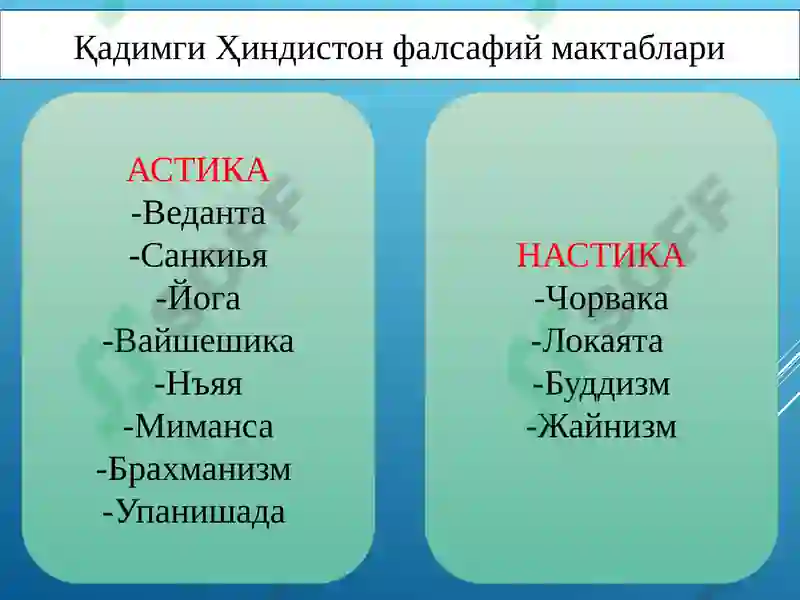 Қадимги Ҳиндистон фалсафий мактаблари

АСТИКА
-Веданта
-Санкиья
-Йога
-Вайшешика
-Нъяя
-Миманса
-Брахманизм
-Упанишада

НАСТИКА
-Чорвака
-Локаята
-Буддизм
-Жайнизм